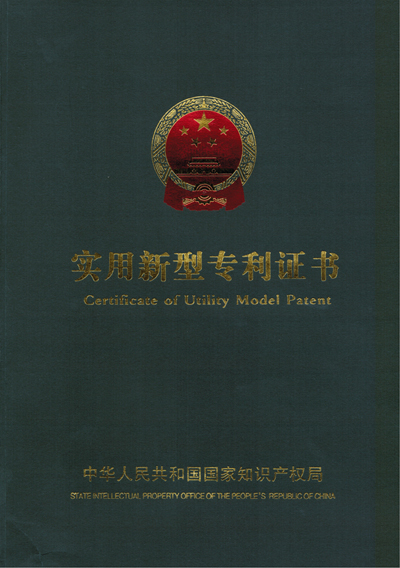 实用新型专利证书

Certificate of Utility Model Patent

中华人民共和国国家知识产权局

STATE INTELLECTUAL PROPERTY OFFICE OF THE PEOPLE'S REPUBLIC OF CHINA